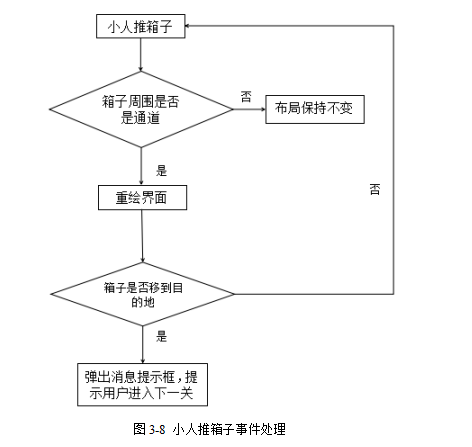 小人推箱子

箱子周围是否是通道

否

布局保持不变

是

重绘界面

否

箱子是否移到目的地

是

弹出消息提示框，提示用户进入下一关

图 3-8 小人推箱子事件处理